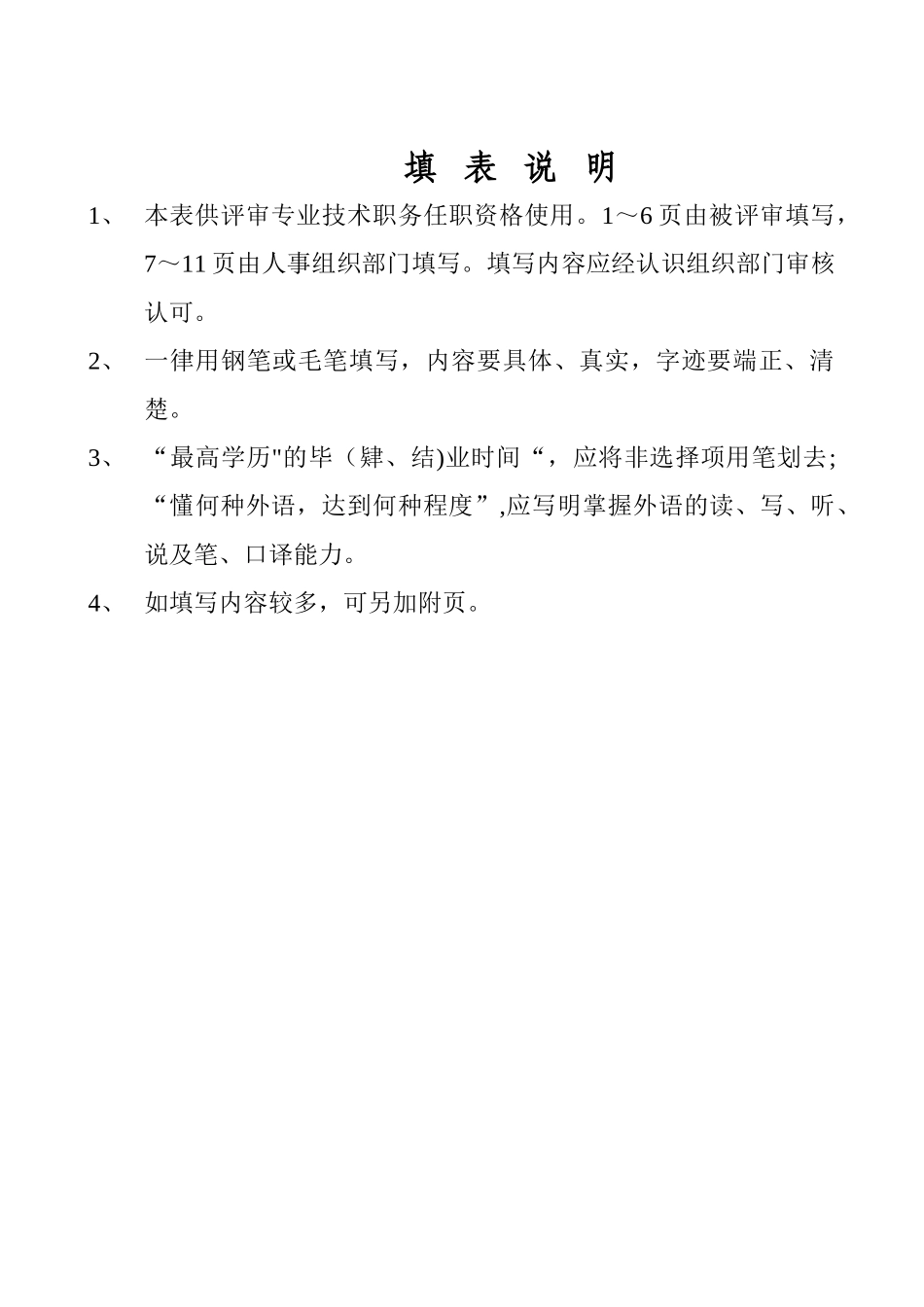 填 表 说 明

1、 本表供评审专业技术职务任职资格使用。1～6页由被评审填写，7～11页由人事组织部门填写。填写内容应经认识组织部门审核认可。

2、 一律用钢笔或毛笔填写，内容要具体、真实，字迹要端正、清楚。

3、 “最高学历"的毕（肄、结)业时间“，应将非选择项用笔划去;“懂何种外语，达到何种程度”,应写明掌握外语的读、写、听、说及笔、口译能力。

4、 如填写内容较多，可另加附页。